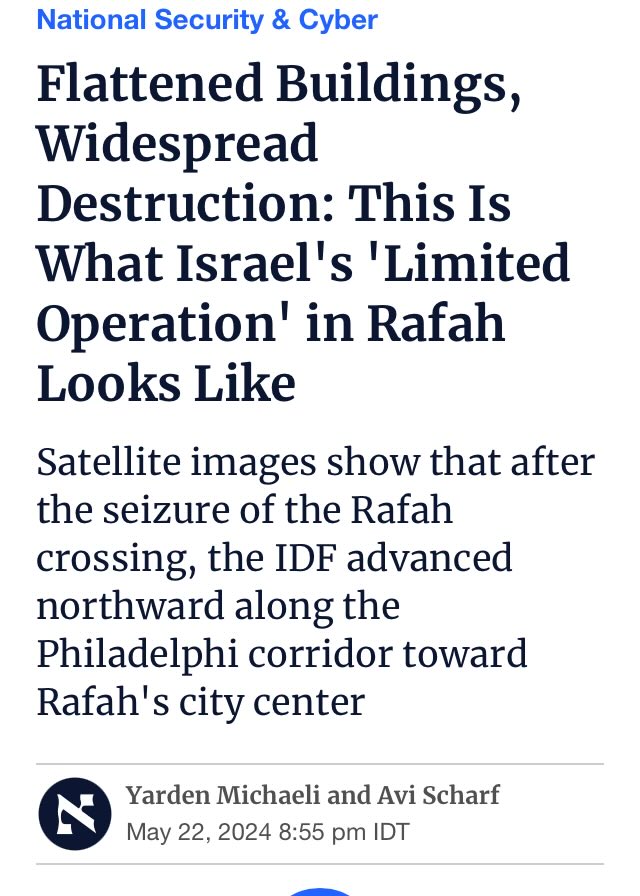 National Security & Cyber

Flattened Buildings, Widespread Destruction: This Is What Israel's 'Limited Operation' in Rafah Looks Like

Satellite images show that after the seizure of the Rafah crossing, the IDF advanced northward along the Philadelphi corridor toward Rafah's city center

Yarden Michaeli and Avi Scharf
May 22, 2024 8:55 pm IDT